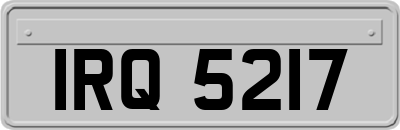 IRQ 5217